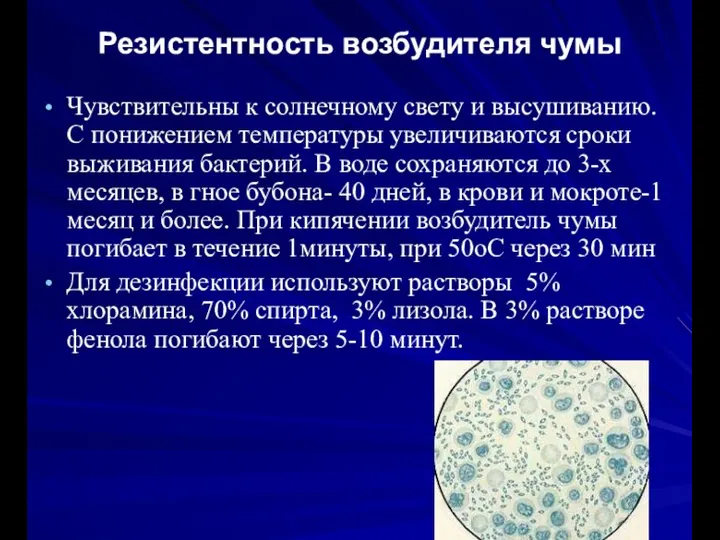 Резистентность возбудителя чумы

• Чувствительны к солнечному свету и высушиванию. С понижением температуры увеличиваются сроки выживания бактерий. В воде сохраняются до 3-х месяцев, в гное бубона- 40 дней, в крови и мокроте-1 месяц и более. При кипячении возбудитель чумы погибает в течение 1минуты, при 50оС через 30 мин

• Для дезинфекции используют растворы 5% хлорамина, 70% спирта, 3% лизола. В 3% растворе фенола погибают через 5-10 минут.